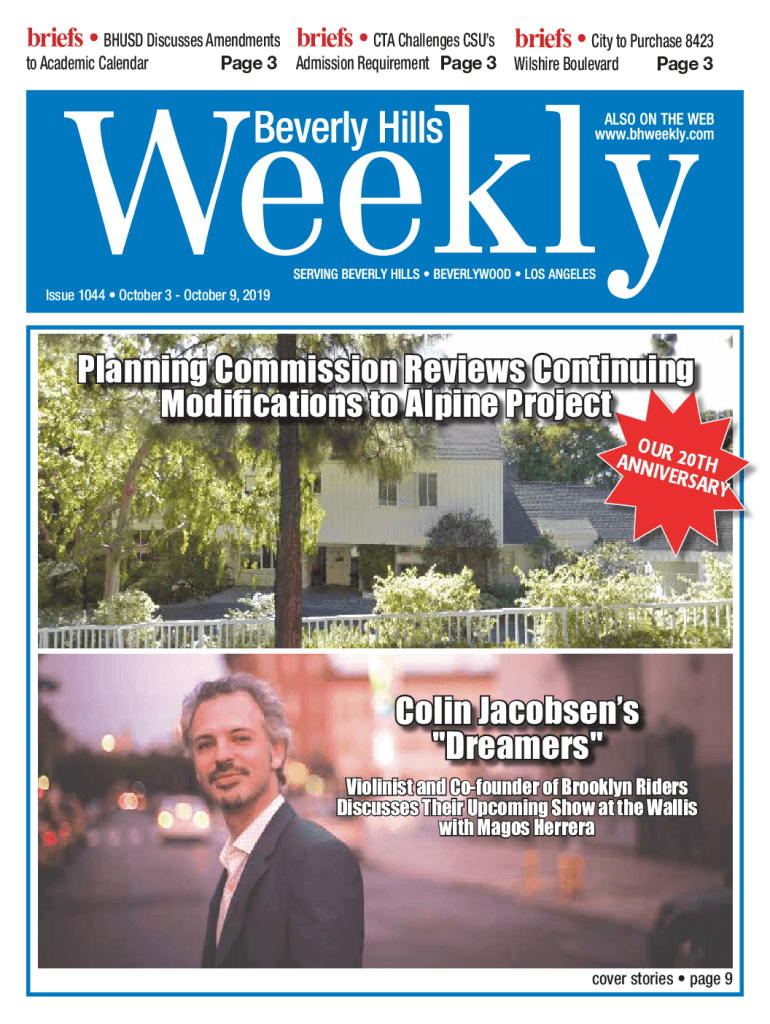 briefs • BHUSD Discusses Amendments to Academic Calendar Page 3

briefs • CTA Challenges CSU's Admission Requirement Page 3

briefs • City to Purchase 8423 Wilshire Boulevard Page 3

Beverly Hills Weekly

ALSO ON THE WEB www.bhweekly.com

SERVING BEVERLY HILLS • BEVERLYWOOD • LOS ANGELES

Issue 1044 • October 3 - October 9, 2019

Planning Commission Reviews Continuing Modifications to Alpine Project

OUR 20TH ANNIVERSARY

Colin Jacobsen's "Dreamers"

Violinist and Co-founder of Brooklyn Riders Discusses Their Upcoming Show at the Wallis with Magos Herrera

cover stories • page 9